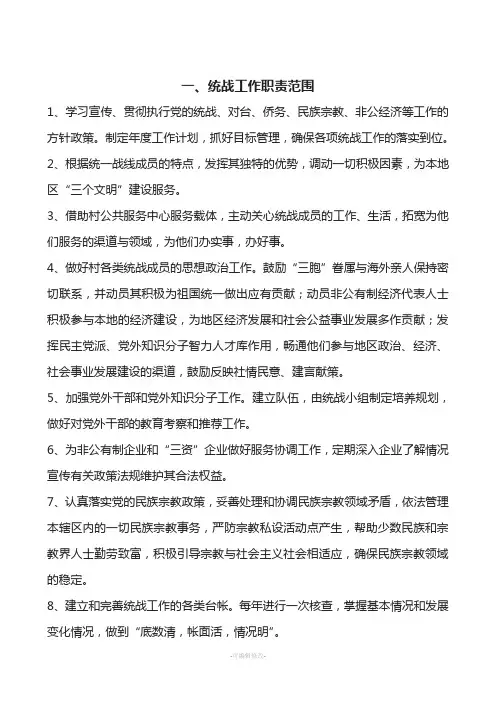 一、统战工作职责范围

1、学习宣传、贯彻执行党的统战、对台、侨务、民族宗教、非公经济等工作的方针政策。制定年度工作计划，抓好目标管理，确保各项统战工作的落实到位。

2、根据统一战线成员的特点，发挥其独特的优势，调动一切积极因素，为本地区“三个文明”建设服务。

3、借助村公共服务中心服务载体，主动关心统战成员的工作、生活，拓宽为他们服务的渠道与领域，为他们办实事，办好事。

4、做好村各类统战成员的思想政治工作。鼓励“三胞”眷属与海外亲人保持密切联系，并动员其积极为祖国统一做出应有贡献；动员非公有制经济代表人士积极参与本地的经济建设，为地区经济发展和社会公益事业发展多作贡献；发挥民主党派、党外知识分子智力人才库作用，畅通他们参与地区政治、经济、社会事业发展建设的渠道，鼓励反映社情民意、建言献策。

5、加强党外干部和党外知识分子工作。建立队伍，由统战小组制定培养规划，做好对党外干部的教育考察和推荐工作。

6、为非公有制企业和“三资”企业做好服务协调工作，定期深入企业了解情况宣传有关政策法规维护其合法权益。

7、认真落实党的民族宗教政策，妥善处理和协调民族宗教领域矛盾，依法管理本辖区内的一切民族宗教事务，严防宗教私设活动点产生，帮助少数民族和宗教界人士勤劳致富，积极引导宗教与社会主义社会相适应，确保民族宗教领域的稳定。

8、建立和完善统战工作的各类台帐。每年进行一次核查，掌握基本情况和发展变化情况，做到“底数清，帐面活，情况明”。

-可编辑修改-